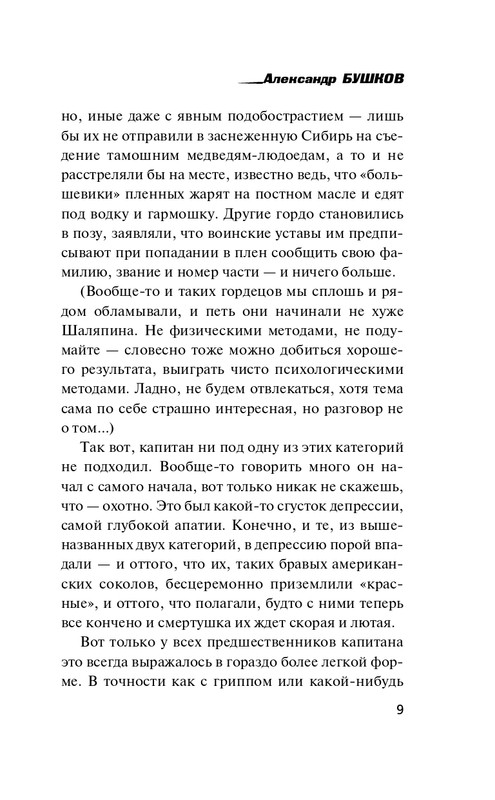 Александр БУШКОВ

но, иные даже с явным подобострастием — лишь бы их не отправили в заснеженную Сибирь на съедение тамошним медведям-людоедам, а то и не расстреляли бы на месте, известно ведь, что «большевики» пленных жарят на постном масле и едят под водку и гармошку. Другие гордо становились в позу, заявляли, что воинские уставы им предписывают при попадании в плен сообщить свою фамилию, звание и номер части — и ничего больше.

(Вообще-то и таких гордецов мы сплошь и рядом обламывали, и петь они начинали не хуже Шаляпина. Не физическими методами, не подумайте — словесно тоже можно добиться хорошего результата, выиграть чисто психологическими методами. Ладно, не будем отвлекаться, хотя тема сама по себе страшно интересная, но разговор не о том...)

Так вот, капитан ни под одну из этих категорий не подходил. Вообще-то говорить много он начал с самого начала, вот только никак не скажешь, что — охотно. Это был какой-то сгусток депрессии, самой глубокой апатии. Конечно, и те, из вышеназванных двух категорий, в депрессию порой впадали — и оттого, что их, таких бравых американских соколов, бесцеремонно приземлили «красные», и оттого, что полагали, будто с ними теперь все кончено и смертушка их ждет скорая и лютая.

Вот только у всех предшественников капитана это всегда выражалось в гораздо более легкой форме. В точности как с гриппом или какой-нибудь

9